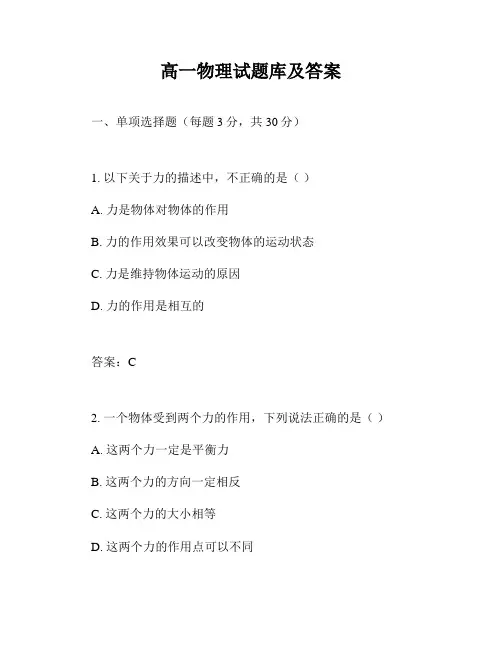 高一物理试题库及答案

一、单项选择题（每题 3 分，共 30 分）

1. 以下关于力的描述中，不正确的是（ ）

A. 力是物体对物体的作用

B. 力的作用效果可以改变物体的运动状态

C. 力是维持物体运动的原因

D. 力的作用是相互的

答案：C

2. 一个物体受到两个力的作用，下列说法正确的是（ ）

A. 这两个力一定是平衡力

B. 这两个力的方向一定相反

C. 这两个力的大小相等

D. 这两个力的作用点可以不同